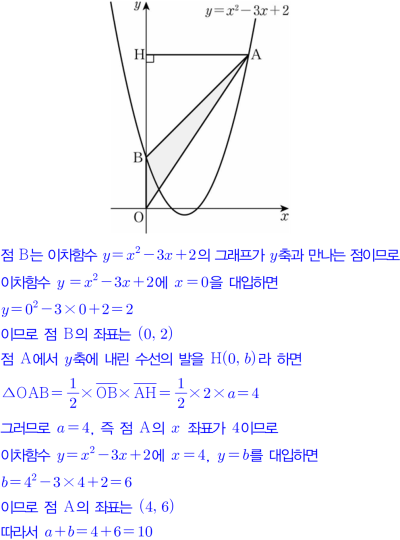 $y$
$y=x^2-3x+2$
H
A
B
O
$x$

점 B는 이차함수 $y=x^2-3x+2$의 그래프가 $y$축과 만나는 점이므로
이차함수 $y=x^2-3x+2$에 $x=0$을 대입하면
$y=0^2-3\times0+2=2$
이므로 점 B의 좌표는 $(0, 2)$
점 A에서 $y$축에 내린 수선의 발을 $H(0, b)$라 하면
$\triangle OAB=\frac{1}{2}\times\overline{OB}\times\overline{AH}=\frac{1}{2}\times2\times a=4$
그러므로 $a=4$, 즉 점 A의 $x$ 좌표가 4이므로
이차함수 $y=x^2-3x+2$에 $x=4$, $y=b$를 대입하면
$b=4^2-3\times4+2=6$
이므로 점 A의 좌표는 $(4, 6)$
따라서 $a+b=4+6=10$